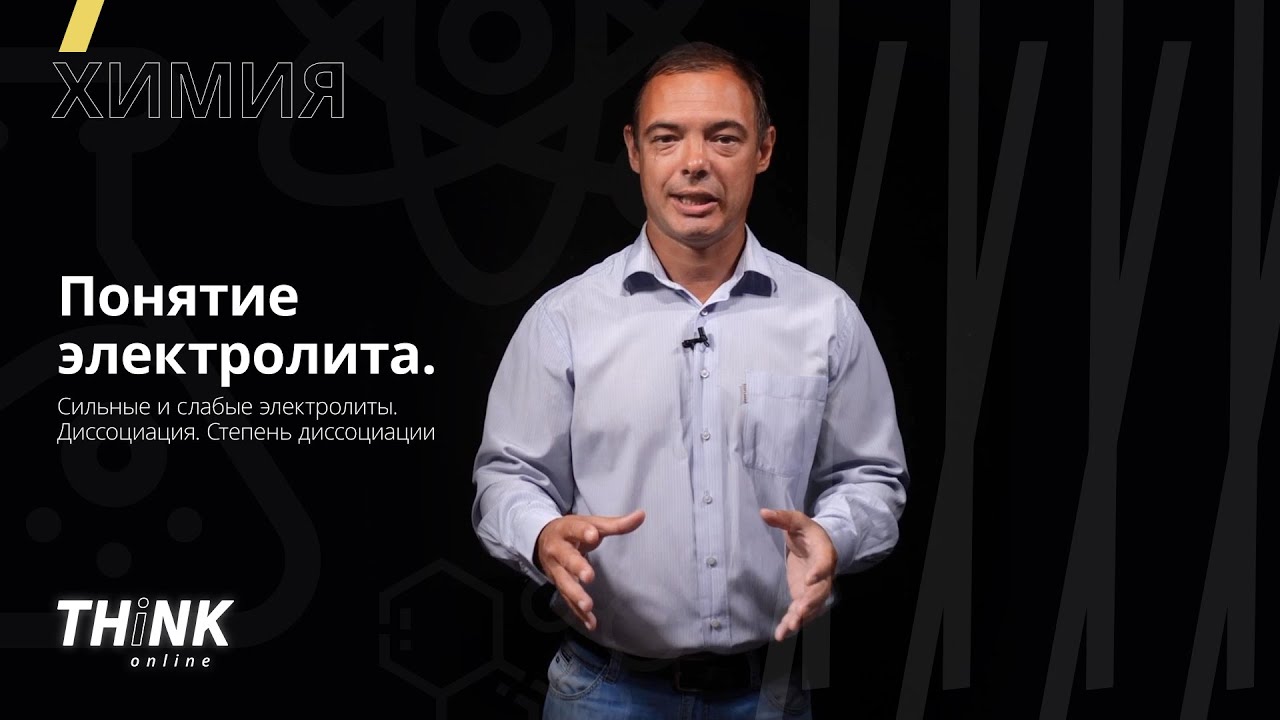 ХИМИЯ

Понятие электролита.

Сильные и слабые электролиты. Диссоциация. Степень диссоциации

THiNK
online